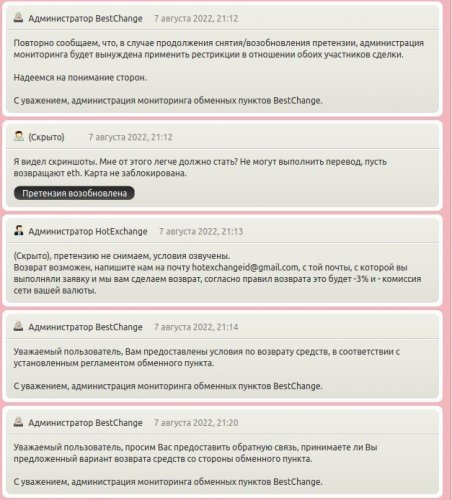 Администратор BestChange 7 августа 2022, 21:12

Повторно сообщаем, что, в случае продолжения снятия/возобновления претензии, администрация мониторинга будет вынуждена применить рестрикции в отношении обоих участников сделки.

Надеемся на понимание сторон.

С уважением, администрация мониторинга обменных пунктов BestChange.

(Скрыто) 7 августа 2022, 21:12

Я видел скриншоты. Мне от этого легче должно стать? Не могут выполнить перевод, пусть возвращают eth. Карта не заблокирована.

Претензия возобновлена

Администратор HotExchange 7 августа 2022, 21:13

(Скрыто), претензию не снимаем, условия озвучены.
Возврат возможен, напишите нам на почту hotexchangeid@gmail.com, с той почты, с которой вы выполняли заявку и мы вам сделаем возврат, согласно правил возврата это будет -3% и - комиссия сети вашей валюты.

Администратор BestChange 7 августа 2022, 21:14

Уважаемый пользователь, Вам предоставлены условия по возврату средств, в соответствии с установленным регламентом обменного пункта.

С уважением, администрация мониторинга обменных пунктов BestChange.

Администратор BestChange 7 августа 2022, 21:20

Уважаемый пользователь, просим Вас предоставить обратную связь, принимаете ли Вы предложенный вариант возврата средств со стороны обменного пункта.

С уважением, администрация мониторинга обменных пунктов BestChange.